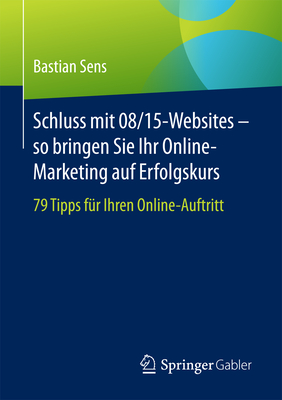 Bastian Sens

Schluss mit 08/15-Websites – so bringen Sie Ihr Online-Marketing auf Erfolgskurs

79 Tipps für Ihren Online-Auftritt

Springer Gabler